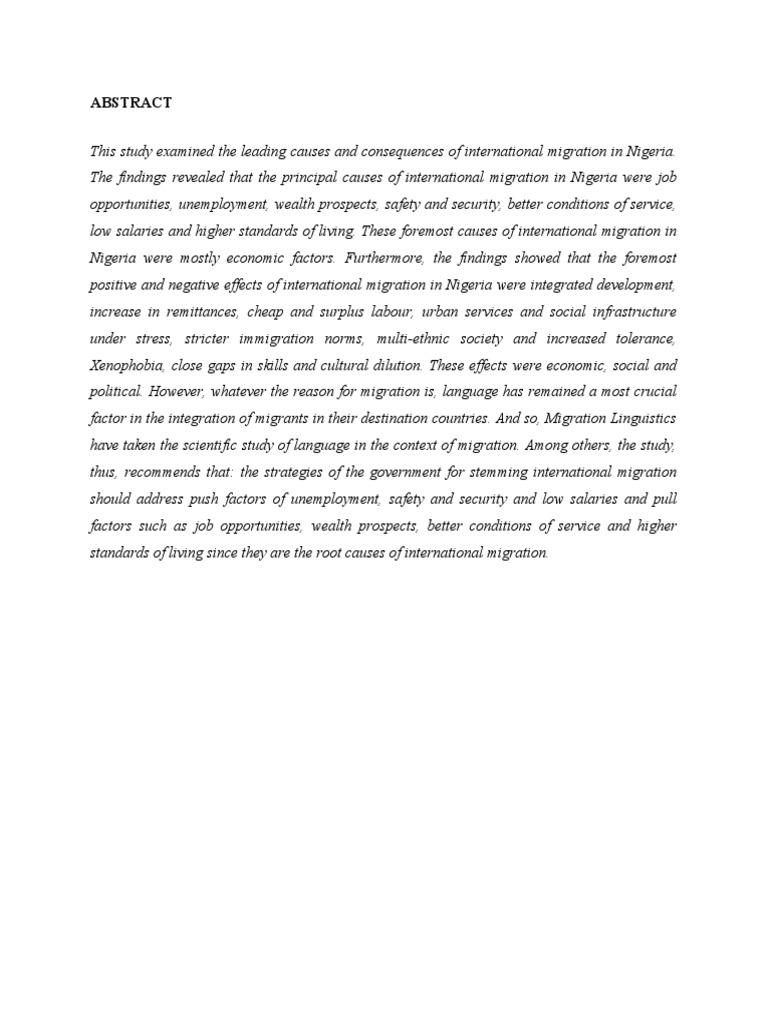 ABSTRACT

This study examined the leading causes and consequences of international migration in Nigeria. The findings revealed that the principal causes of international migration in Nigeria were job opportunities, unemployment, wealth prospects, safety and security, better conditions of service, low salaries and higher standards of living. These foremost causes of international migration in Nigeria were mostly economic factors. Furthermore, the findings showed that the foremost positive and negative effects of international migration in Nigeria were integrated development, increase in remittances, cheap and surplus labour, urban services and social infrastructure under stress, stricter immigration norms, multi-ethnic society and increased tolerance, Xenophobia, close gaps in skills and cultural dilution. These effects were economic, social and political. However, whatever the reason for migration is, language has remained a most crucial factor in the integration of migrants in their destination countries. And so, Migration Linguistics have taken the scientific study of language in the context of migration. Among others, the study, thus, recommends that: the strategies of the government for stemming international migration should address push factors of unemployment, safety and security and low salaries and pull factors such as job opportunities, wealth prospects, better conditions of service and higher standards of living since they are the root causes of international migration.